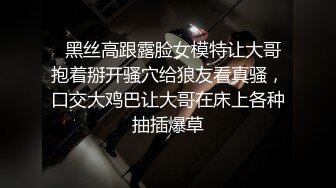 黑丝高跟露脸女模特让大哥抱着掰开骚穴给狼友看真骚，口交大鸡巴让大哥在床上各种抽插爆草